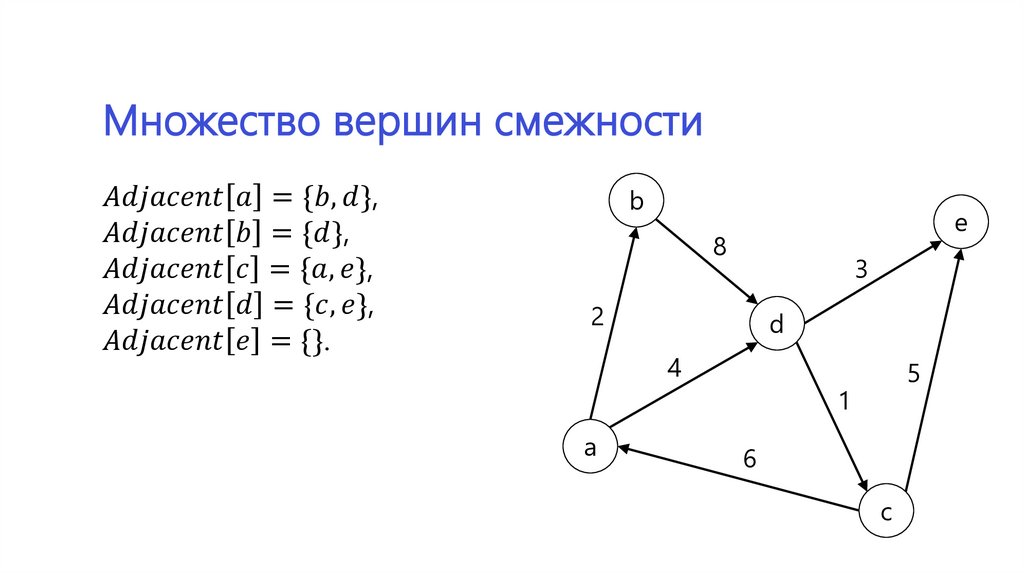 Множество вершин смежности

$Adjacent[a] = \{b, d\}$,
$Adjacent[b] = \{d\}$,
$Adjacent[c] = \{a, e\}$,
$Adjacent[d] = \{c, e\}$,
$Adjacent[e] = \{\}$.

b
e
8
3
2
d
4
5
1
a
6
c